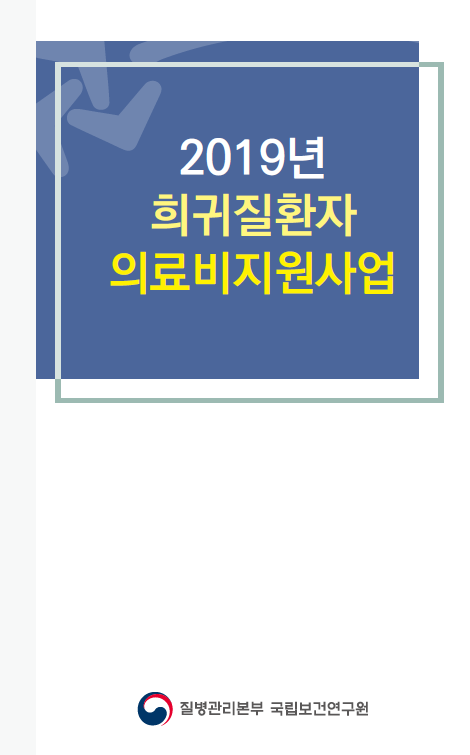 2019년
희귀질환자
의료비지원사업

질병관리본부 국립보건연구원